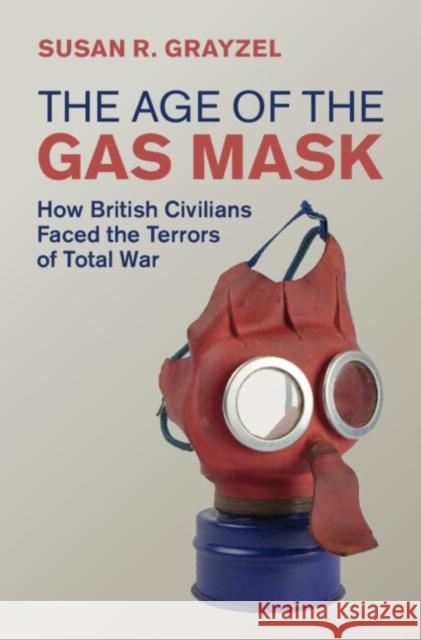 SUSAN R. GRAYZEL

THE AGE OF THE
GAS MASK

How British Civilians Faced the Terrors of Total War

Kraina Książek